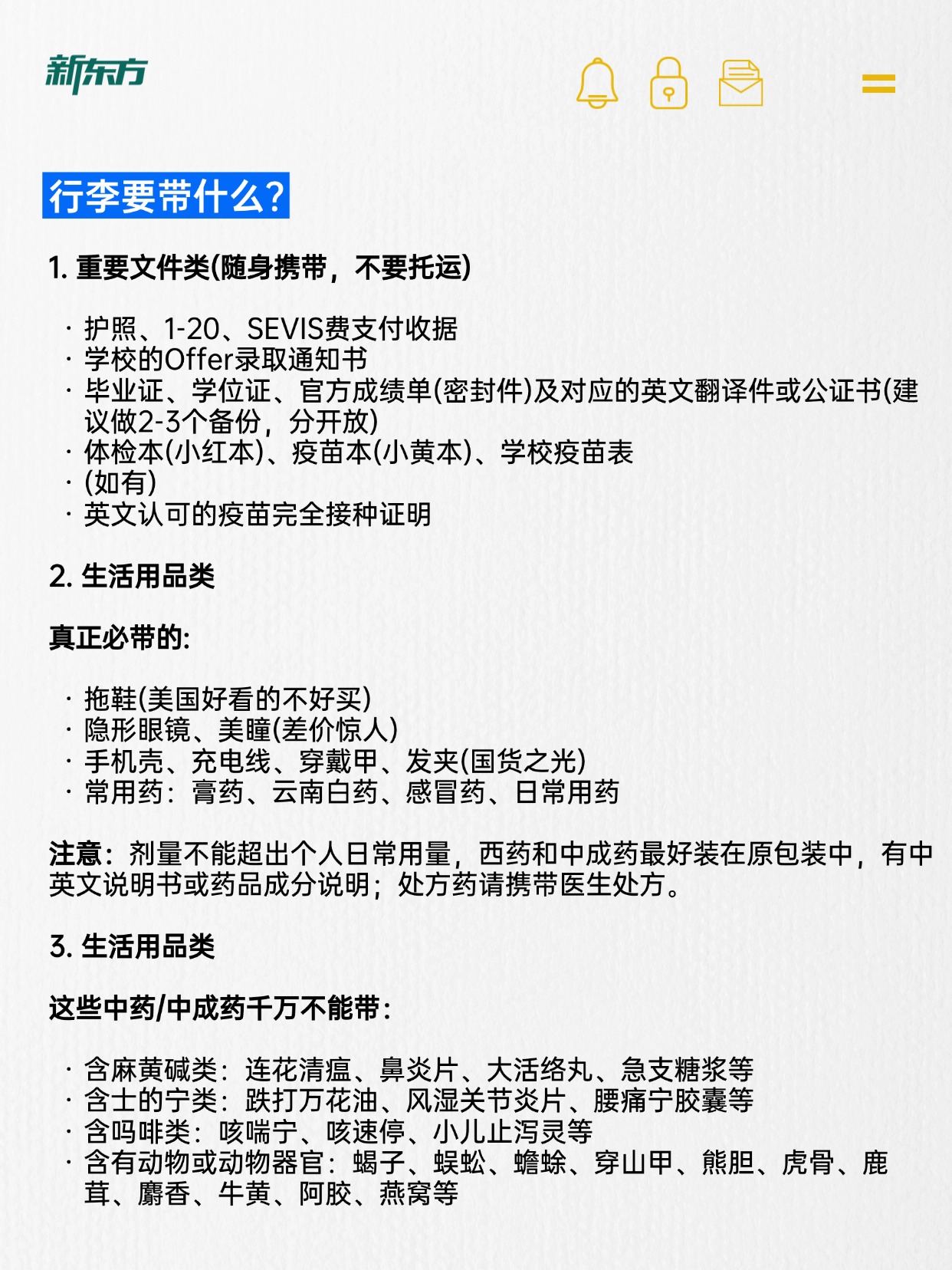 新东方

行李要带什么?

1. 重要文件类(随身携带，不要托运)

· 护照、1-20、SEVIS费支付收据
· 学校的Offer录取通知书
· 毕业证、学位证、官方成绩单(密封件)及对应的英文翻译件或公证书(建议做2-3个备份，分开放)
· 体检本(小红本)、疫苗本(小黄本)、学校疫苗表
· (如有)
· 英文认可的疫苗完全接种证明

2. 生活用品类

真正必带的:

· 拖鞋(美国好看的不好买)
· 隐形眼镜、美瞳(差价惊人)
· 手机壳、充电线、穿戴甲、发夹(国货之光)
· 常用药：膏药、云南白药、感冒药、日常用药

注意：剂量不能超出个人日常用量，西药和中成药最好装在原包装中，有中英文说明书或药品成分说明；处方药请携带医生处方。

3. 生活用品类

这些中药/中成药千万不能带:

· 含麻黄碱类：连花清瘟、鼻炎片、大活络丸、急支糖浆等
· 含士的宁类：跌打万花油、风湿关节炎片、腰痛宁胶囊等
· 含吗啡类：咳喘宁、咳速停、小儿止泻灵等
· 含有动物或动物器官：蝎子、蜈蚣、蟾蜍、穿山甲、熊胆、虎骨、鹿茸、麝香、牛黄、阿胶、燕窝等